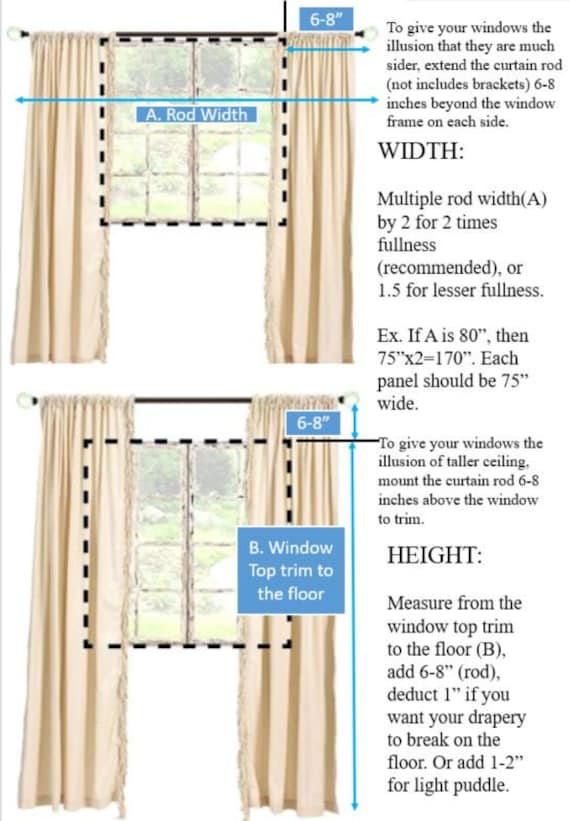 6-8"

A. Rod Width

To give your windows the illusion that they are much sider, extend the curtain rod (not includes brackets) 6-8 inches beyond the window frame on each side.

WIDTH:

Multiple rod width(A) by 2 for 2 times fullness (recommended), or 1.5 for lesser fullness.

Ex. If A is 80", then 75"x2=170". Each panel should be 75" wide.

6-8"

B. Window Top trim to the floor

To give your windows the illusion of taller ceiling, mount the curtain rod 6-8 inches above the window to trim.

HEIGHT:

Measure from the window top trim to the floor (B), add 6-8" (rod), deduct 1" if you want your drapery to break on the floor. Or add 1-2" for light puddle.